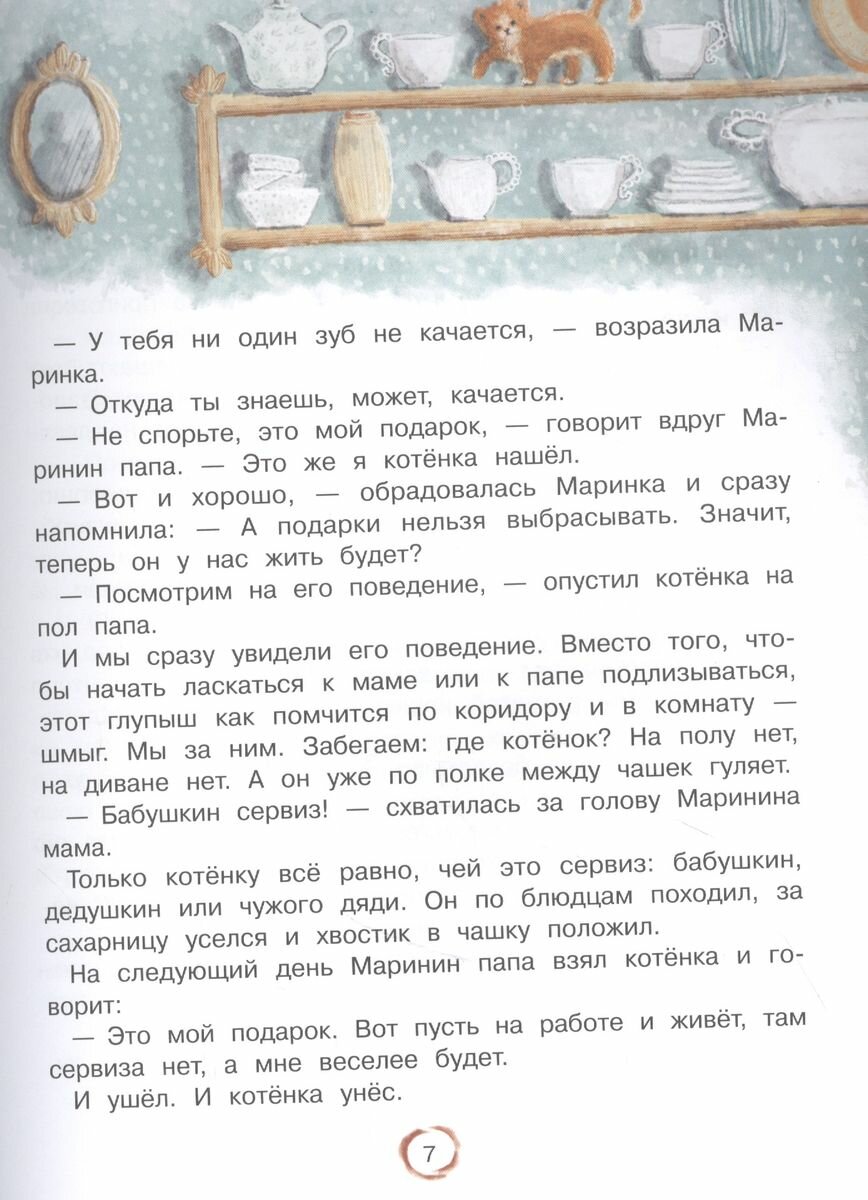 — У тебя ни один зуб не качается, — возразила Маринка.

— Откуда ты знаешь, может, качается.

— Не спорьте, это мой подарок, — говорит вдруг Маринин папа. — Это же я котёнка нашёл.

— Вот и хорошо, — обрадовалась Маринка и сразу напомнила: — А подарки нельзя выбрасывать. Значит, теперь он у нас жить будет?

— Посмотрим на его поведение, — опустил котёнка на пол папа.

И мы сразу увидели его поведение. Вместо того, чтобы начать ласкаться к маме или к папе подлизываться, этот глупыш как помчится по коридору и в комнату — шмыг. Мы за ним. Забегаем: где котёнок? На полу нет, на диване нет. А он уже по полке между чашек гуляет.

— Бабушкин сервиз! — схватилась за голову Маринина мама.

Только котёнку всё равно, чей это сервиз: бабушкин, дедушкин или чужого дяди. Он по блюдцам походил, за сахарницу уселся и хвостик в чашку положил.

На следующий день Маринин папа взял котёнка и говорит:

— Это мой подарок. Вот пусть на работе и живёт, там сервиза нет, а мне веселее будет.

И ушёл. И котёнка унёс.

7